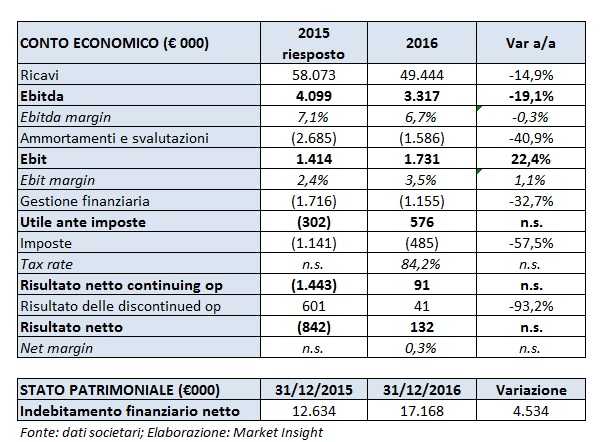 | CONTO ECONOMICO (€ 000) | 2015 riesposto | 2016 | Var a/a |
|---|---|---|---|
| Ricavi | 58.073 | 49.444 | -14,9% |
| Ebitda | 4.099 | 3.317 | -19,1% |
| Ebitda margin | 7,1% | 6,7% | -0,3% |
| Ammortamenti e svalutazioni | (2.685) | (1.586) | -40,9% |
| Ebit | 1.414 | 1.731 | 22,4% |
| Ebit margin | 2,4% | 3,5% | 1,1% |
| Gestione finanziaria | (1.716) | (1.155) | -32,7% |
| Utile ante imposte | (302) | 576 | n.s. |
| Imposte | (1.141) | (485) | -57,5% |
| Tax rate | n.s. | 84,2% | n.s. |
| Risultato netto continuing op | (1.443) | 91 | n.s. |
| Risultato delle discontinued op | 601 | 41 | -93,2% |
| Risultato netto | (842) | 132 | n.s. |
| Net margin | n.s. | 0,3% | n.s. |

| STATO PATRIMONIALE (€000) | 31/12/2015 | 31/12/2016 | Variazione |
|---|---|---|---|
| Indebitamento finanziario netto | 12.634 | 17.168 | 4.534 |

Fonte: dati societari; Elaborazione: Market Insight